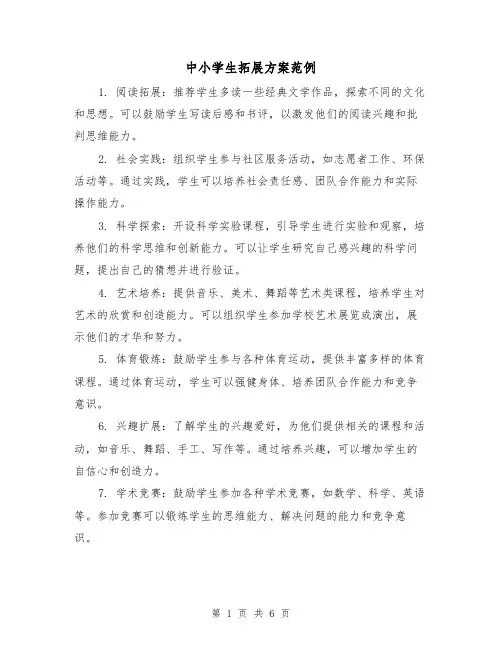 中小学生拓展方案范例

1. 阅读拓展：推荐学生多读一些经典文学作品，探索不同的文化和思想。可以鼓励学生写读后感和书评，以激发他们的阅读兴趣和批判思维能力。

2. 社会实践：组织学生参与社区服务活动，如志愿者工作、环保活动等。通过实践，学生可以培养社会责任感、团队合作能力和实际操作能力。

3. 科学探索：开设科学实验课程，引导学生进行实验和观察，培养他们的科学思维和创新能力。可以让学生研究自己感兴趣的科学问题，提出自己的猜想并进行验证。

4. 艺术培养：提供音乐、美术、舞蹈等艺术类课程，培养学生对艺术的欣赏和创造能力。可以组织学生参加学校艺术展览或演出，展示他们的才华和努力。

5. 体育锻炼：鼓励学生参与各种体育运动，提供丰富多样的体育课程。通过体育运动，学生可以强健身体、培养团队合作能力和竞争意识。

6. 兴趣扩展：了解学生的兴趣爱好，为他们提供相关的课程和活动，如音乐、舞蹈、手工、写作等。通过培养兴趣，可以增加学生的自信心和创造力。

7. 学术竞赛：鼓励学生参加各种学术竞赛，如数学、科学、英语等。参加竞赛可以锻炼学生的思维能力、解决问题的能力和竞争意识。

第 1 页 共 6 页